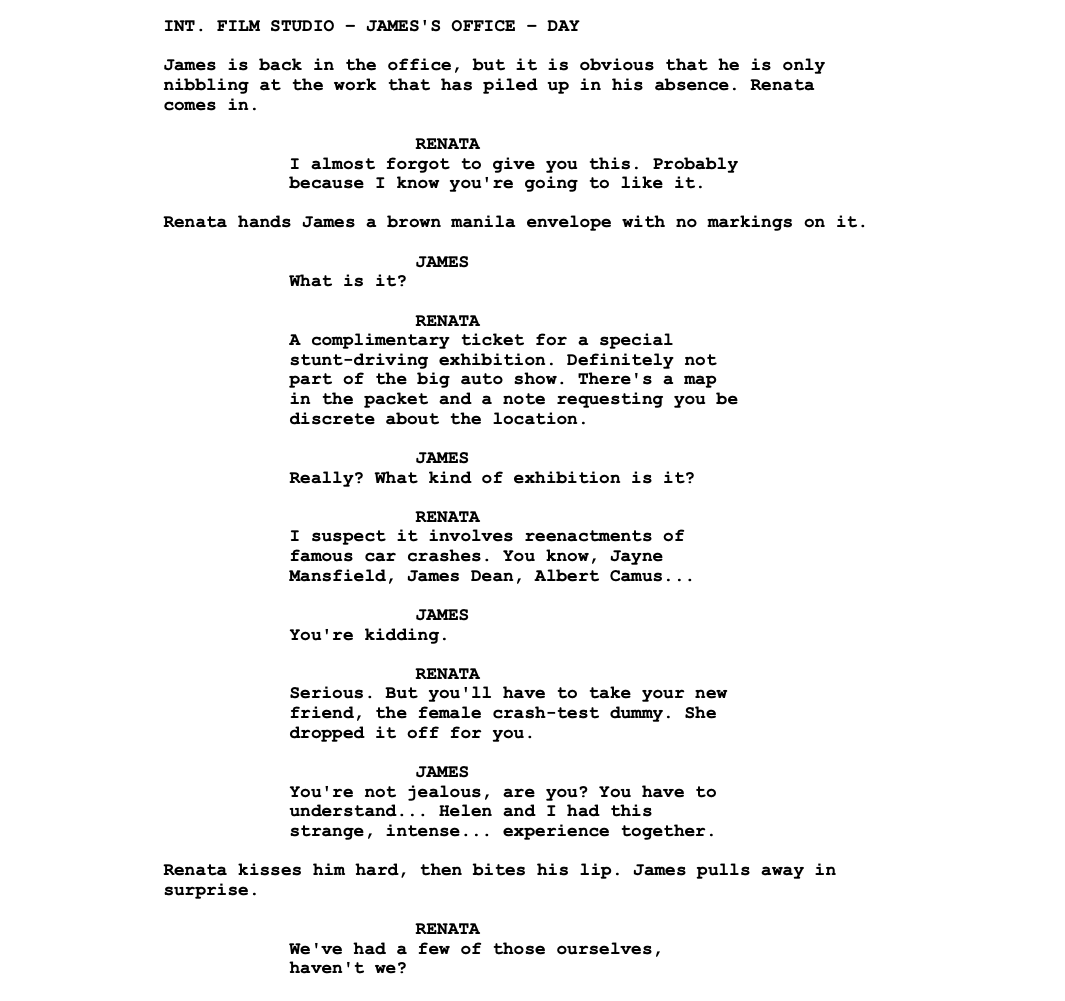 INT. FILM STUDIO - JAMES'S OFFICE - DAY

James is back in the office, but it is obvious that he is only nibbling at the work that has piled up in his absence. Renata comes in.

RENATA
I almost forgot to give you this. Probably because I know you're going to like it.

Renata hands James a brown manila envelope with no markings on it.

JAMES
What is it?

RENATA
A complimentary ticket for a special stunt-driving exhibition. Definitely not part of the big auto show. There's a map in the packet and a note requesting you be discrete about the location.

JAMES
Really? What kind of exhibition is it?

RENATA
I suspect it involves reenactments of famous car crashes. You know, Jayne Mansfield, James Dean, Albert Camus...

JAMES
You're kidding.

RENATA
Serious. But you'll have to take your new friend, the female crash-test dummy. She dropped it off for you.

JAMES
You're not jealous, are you? You have to understand... Helen and I had this strange, intense... experience together.

Renata kisses him hard, then bites his lip. James pulls away in surprise.

RENATA
We've had a few of those ourselves, haven't we?